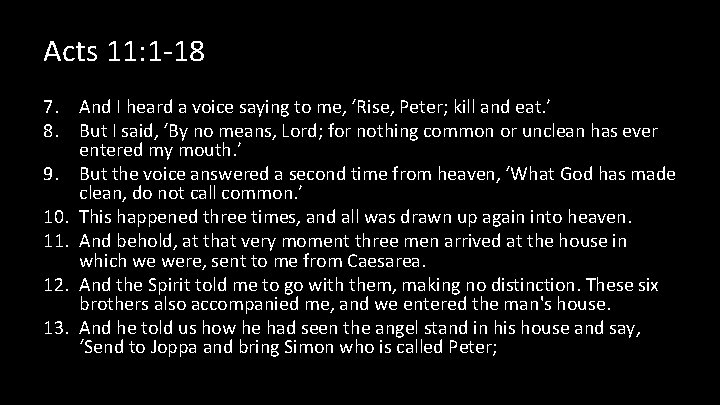 Acts 11:1-18

7. And I heard a voice saying to me, ‘Rise, Peter; kill and eat.’
8. But I said, ‘By no means, Lord; for nothing common or unclean has ever entered my mouth.’
9. But the voice answered a second time from heaven, ‘What God has made clean, do not call common.’
10. This happened three times, and all was drawn up again into heaven.
11. And behold, at that very moment three men arrived at the house in which we were, sent to me from Caesarea.
12. And the Spirit told me to go with them, making no distinction. These six brothers also accompanied me, and we entered the man's house.
13. And he told us how he had seen the angel stand in his house and say, ‘Send to Joppa and bring Simon who is called Peter;